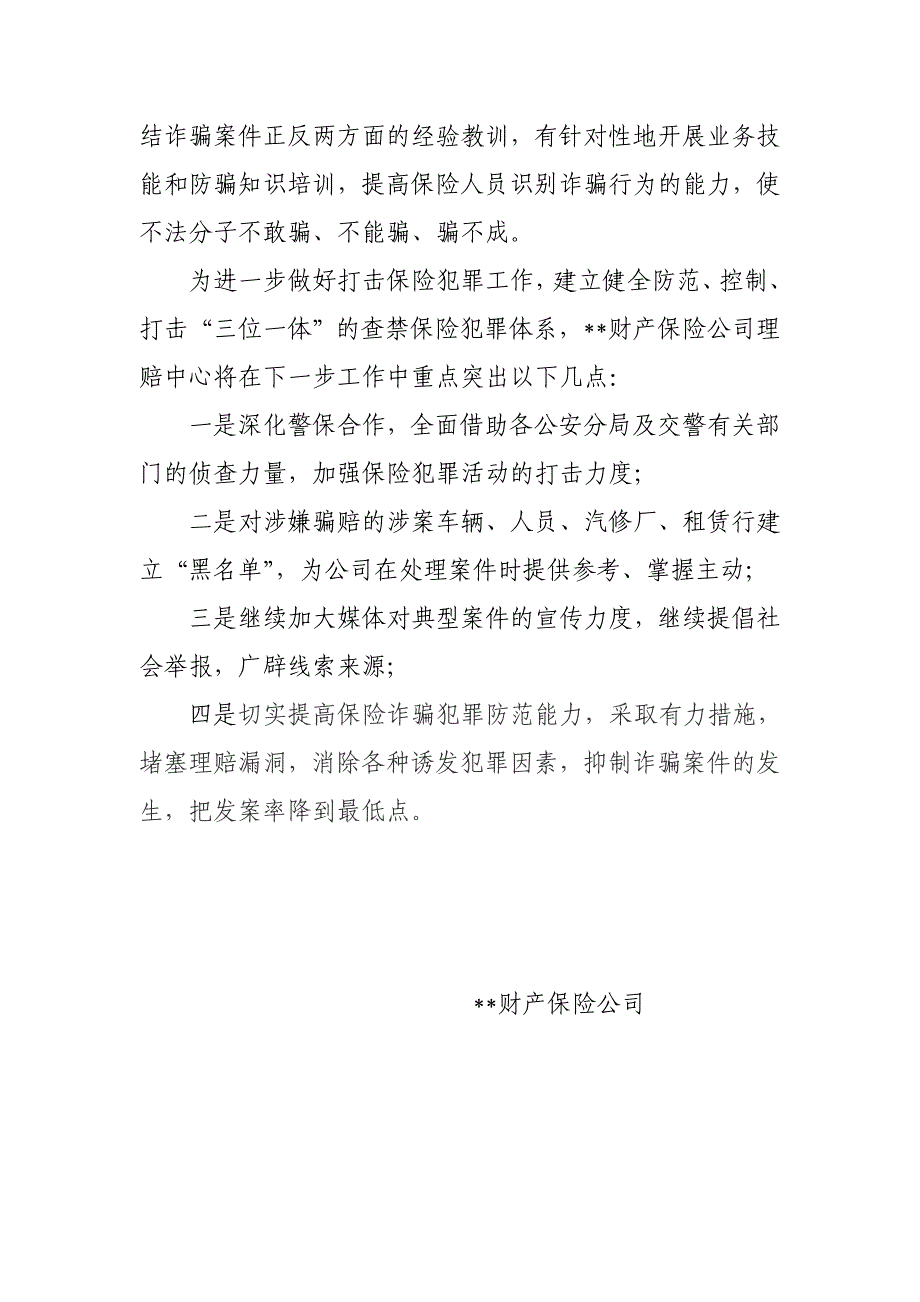 结诈骗案件正反两方面的经验教训，有针对性地开展业务技能和防骗知识培训，提高保险人员识别诈骗行为的能力，使不法分子不敢骗、不能骗、骗不成。

为进一步做好打击保险犯罪工作，建立健全防范、控制、打击“三位一体”的查禁保险犯罪体系，**财产保险公司理赔中心将在下一步工作中重点突出以下几点：

一是深化警保合作，全面借助各公安分局及交警有关部门的侦查力量，加强保险犯罪活动的打击力度；

二是对涉嫌骗赔的涉案车辆、人员、汽修厂、租赁行建立“黑名单”，为公司在处理案件时提供参考、掌握主动；

三是继续加大媒体对典型案件的宣传力度，继续提倡社会举报，广辟线索来源；

四是切实提高保险诈骗犯罪防范能力，采取有力措施，堵塞理赔漏洞，消除各种诱发犯罪因素，抑制诈骗案件的发生，把发案率降到最低点。

**财产保险公司